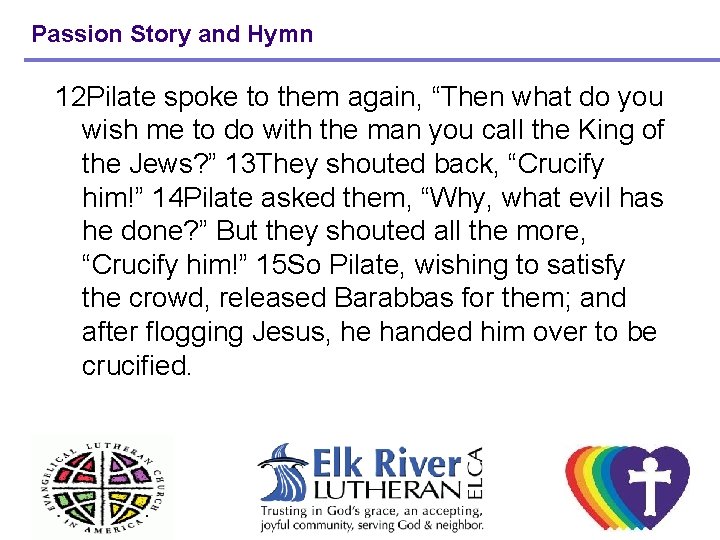 Passion Story and Hymn

12Pilate spoke to them again, "Then what do you wish me to do with the man you call the King of the Jews?" 13They shouted back, "Crucify him!" 14Pilate asked them, "Why, what evil has he done?" But they shouted all the more, "Crucify him!" 15So Pilate, wishing to satisfy the crowd, released Barabbas for them; and after flogging Jesus, he handed him over to be crucified.

EVANGELICAL LUTHERAN CHURCH IN AMERICA

Elk River LUTHERAN ELCA
Trusting in God's grace, an accepting, joyful community, serving God & neighbor.